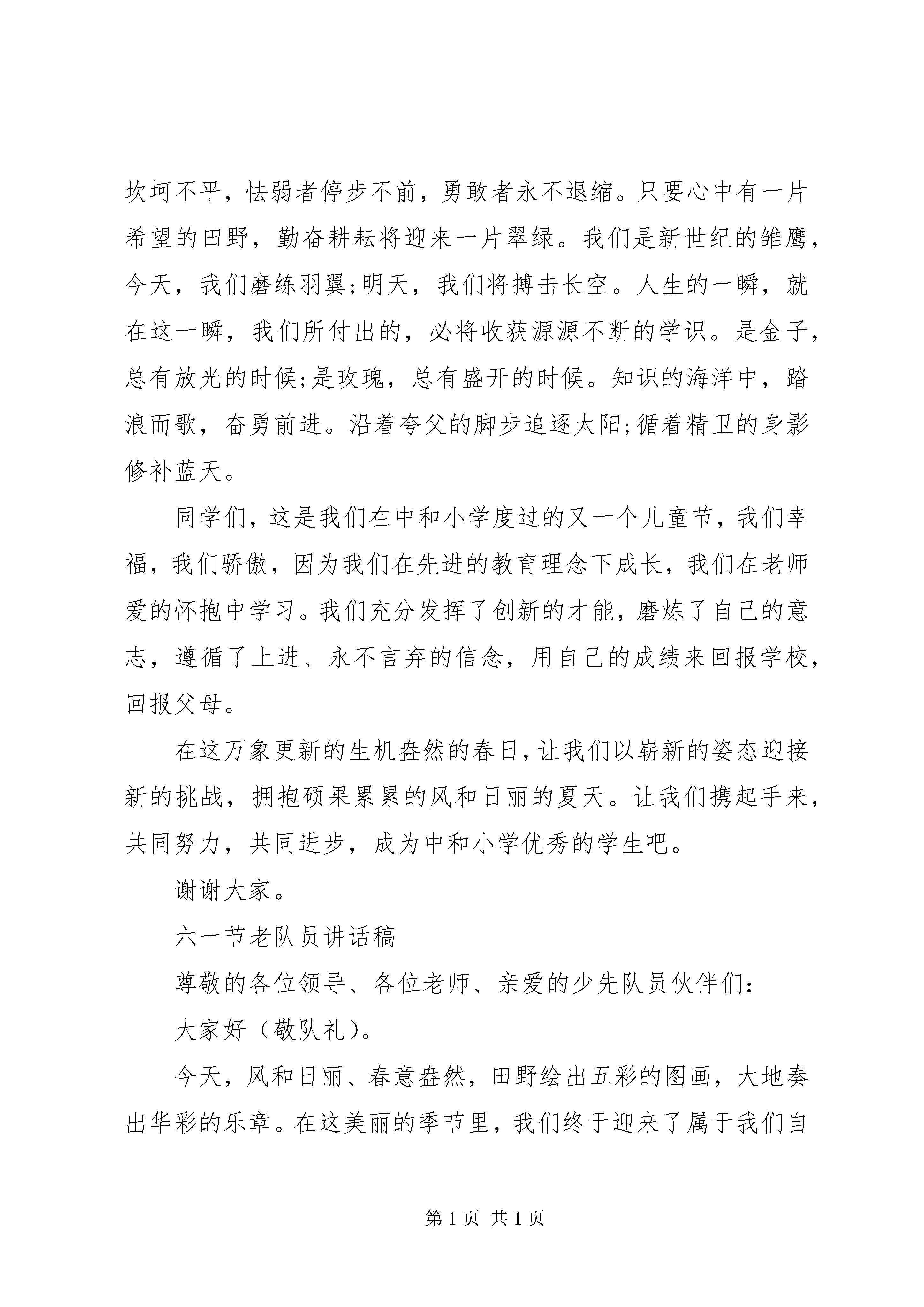 坎坷不平，怯弱者停步不前，勇敢者永不退缩。只要心中有一片希望的田野，勤奋耕耘将迎来一片翠绿。我们是新世纪的雏鹰，今天，我们磨练羽翼;明天，我们将搏击长空。人生的一瞬，就在这一瞬，我们所付出的，必将收获源源不断的学识。是金子，总有放光的时候;是玫瑰，总有盛开的时候。知识的海洋中，踏浪而歌，奋勇前进。沿着夸父的脚步追逐太阳;循着精卫的身影修补蓝天。

同学们，这是我们在中和小学度过的又一个儿童节，我们幸福，我们骄傲，因为我们在先进的教育理念下成长，我们在老师爱的怀抱中学习。我们充分发挥了创新的才能，磨炼了自己的意志，遵循了上进、永不言弃的信念，用自己的成绩来回报学校，回报父母。

在这万象更新的生机盎然的春日，让我们以崭新的姿态迎接新的挑战，拥抱硕果累累的风和日丽的夏天。让我们携起手来，共同努力，共同进步，成为中和小学优秀的学生吧。

谢谢大家。

六一节老队员讲话稿

尊敬的各位领导、各位老师、亲爱的少先队员伙伴们：

大家好（敬队礼）。

今天，风和日丽、春意盎然，田野绘出五彩的图画，大地奏出华彩的乐章。在这美丽的季节里，我们终于迎来了属于我们自

第 1 页 共 1 页